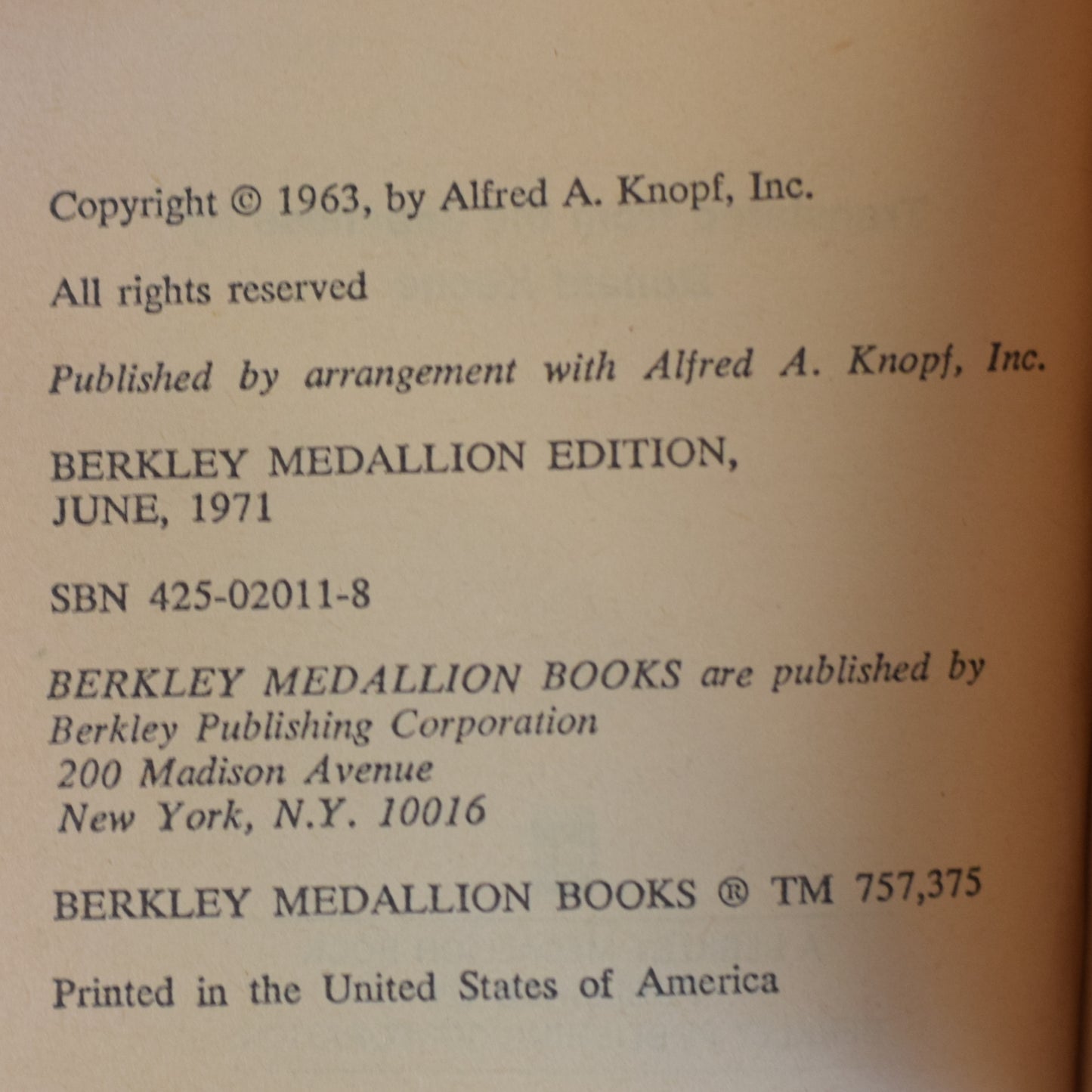 Copyright © 1963, by Alfred A. Knopf, Inc.

All rights reserved

Published by arrangement with Alfred A. Knopf, Inc.

BERKLEY MEDALLION EDITION,
JUNE, 1971

SBN 425-02011-8

BERKLEY MEDALLION BOOKS are published by
Berkley Publishing Corporation
200 Madison Avenue
New York, N.Y. 10016

BERKLEY MEDALLION BOOKS ® TM 757,375

Printed in the United States of America